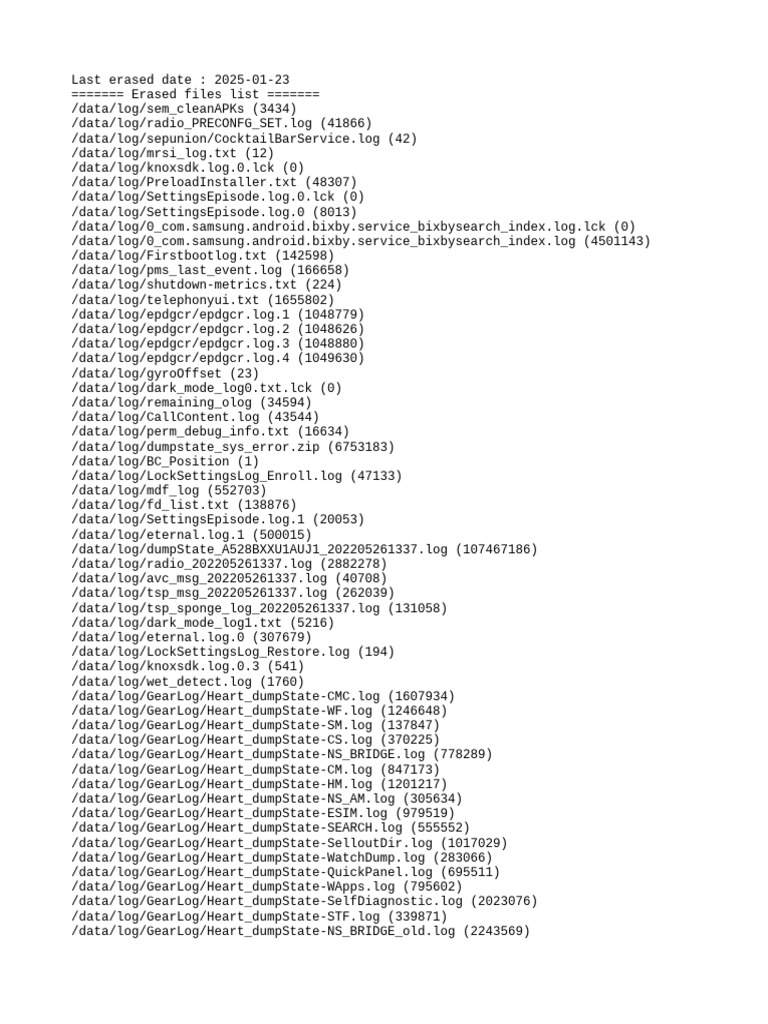 Last erased date : 2025-01-23
======= Erased files list =======
/data/log/sem_cleanAPKs (3434)
/data/log/radio_PRECONFG_SET.log (41866)
/data/log/sepunion/CocktailBarService.log (42)
/data/log/mrsi_log.txt (12)
/data/log/knoxsdk.log.0.lck (0)
/data/log/PreloadInstaller.txt (48307)
/data/log/SettingsEpisode.log.0.lck (0)
/data/log/SettingsEpisode.log.0 (8013)
/data/log/0_com.samsung.android.bixby.service_bixbysearch_index.log.lck (0)
/data/log/0_com.samsung.android.bixby.service_bixbysearch_index.log (4501143)
/data/log/Firstbootlog.txt (142598)
/data/log/pms_last_event.log (166658)
/data/log/shutdown-metrics.txt (224)
/data/log/telephonyui.txt (1655802)
/data/log/epdgcr/epdgcr.log.1 (1048779)
/data/log/epdgcr/epdgcr.log.2 (1048626)
/data/log/epdgcr/epdgcr.log.3 (1048880)
/data/log/epdgcr/epdgcr.log.4 (1049630)
/data/log/gyroOffset (23)
/data/log/dark_mode_log0.txt.lck (0)
/data/log/remaining_olog (34594)
/data/log/CallContent.log (43544)
/data/log/perm_debug_info.txt (16634)
/data/log/dumpstate_sys_error.zip (6753183)
/data/log/BC_Position (1)
/data/log/LockSettingsLog_Enroll.log (47133)
/data/log/mdf_log (552703)
/data/log/fd_list.txt (138876)
/data/log/SettingsEpisode.log.1 (20053)
/data/log/eternal.log.1 (500015)
/data/log/dumpState_A528BXXU1AUJ1_202205261337.log (107467186)
/data/log/radio_202205261337.log (2882278)
/data/log/avc_msg_202205261337.log (40708)
/data/log/tsp_msg_202205261337.log (262039)
/data/log/tsp_sponge_log_202205261337.log (131058)
/data/log/dark_mode_log1.txt (5216)
/data/log/eternal.log.0 (307679)
/data/log/LockSettingsLog_Restore.log (194)
/data/log/knoxsdk.log.0.3 (541)
/data/log/wet_detect.log (1760)
/data/log/GearLog/Heart_dumpState-CMC.log (1607934)
/data/log/GearLog/Heart_dumpState-WF.log (1246648)
/data/log/GearLog/Heart_dumpState-SM.log (137847)
/data/log/GearLog/Heart_dumpState-CS.log (370225)
/data/log/GearLog/Heart_dumpState-NS_BRIDGE.log (778289)
/data/log/GearLog/Heart_dumpState-CM.log (847173)
/data/log/GearLog/Heart_dumpState-HM.log (1201217)
/data/log/GearLog/Heart_dumpState-NS_AM.log (305634)
/data/log/GearLog/Heart_dumpState-ESIM.log (979519)
/data/log/GearLog/Heart_dumpState-SEARCH.log (555552)
/data/log/GearLog/Heart_dumpState-SelloutDir.log (1017029)
/data/log/GearLog/Heart_dumpState-WatchDump.log (283066)
/data/log/GearLog/Heart_dumpState-QuickPanel.log (695511)
/data/log/GearLog/Heart_dumpState-WApps.log (795602)
/data/log/GearLog/Heart_dumpState-SelfDiagnostic.log (2023076)
/data/log/GearLog/Heart_dumpState-STF.log (339871)
/data/log/GearLog/Heart_dumpState-NS_BRIDGE_old.log (2243569)